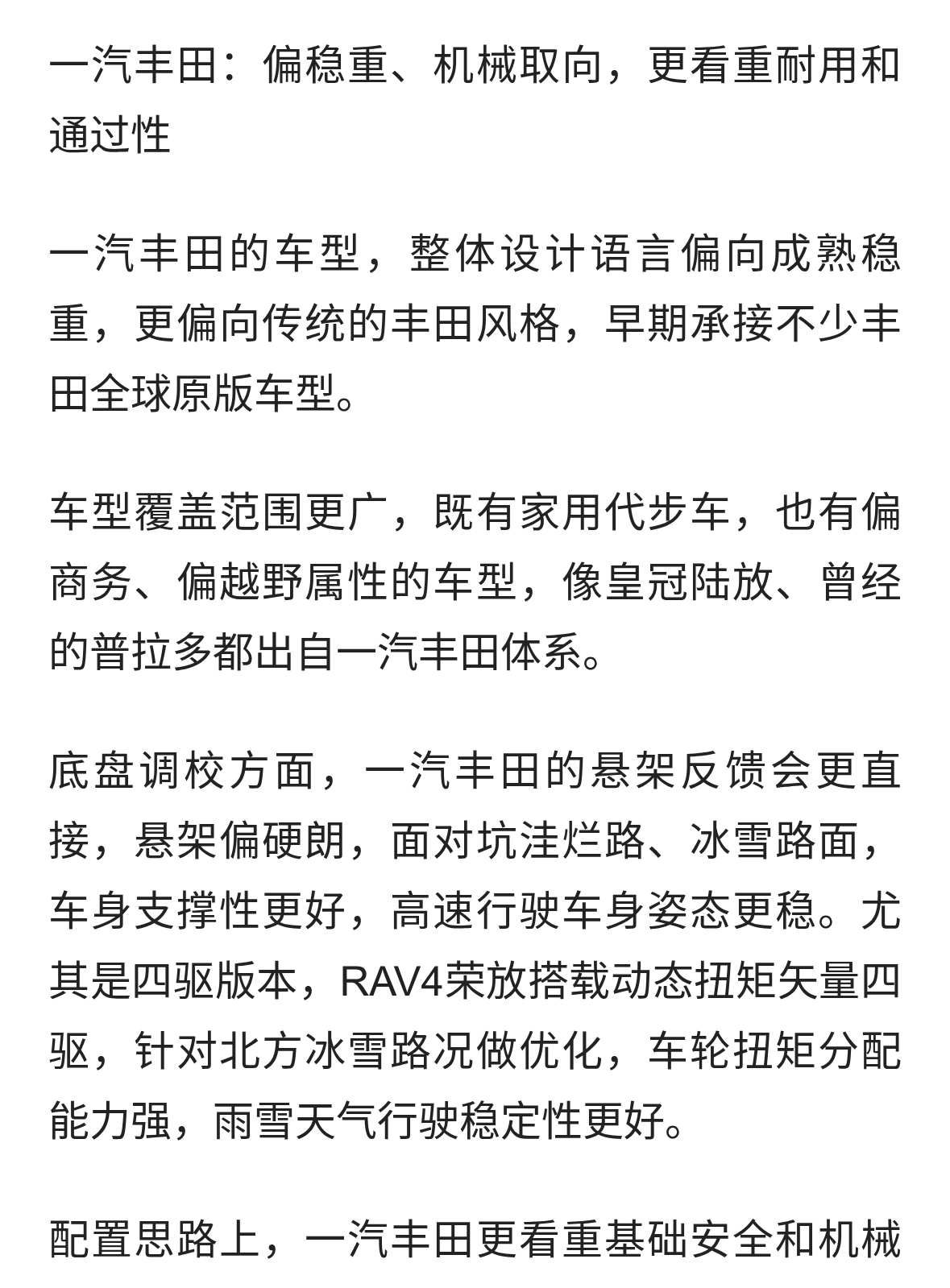 一汽丰田：偏稳重、机械取向，更看重耐用和通过性

一汽丰田的车型，整体设计语言偏向成熟稳重，更偏向传统的丰田风格，早期承接不少丰田全球原版车型。

车型覆盖范围更广，既有家用代步车，也有偏商务、偏越野属性的车型，像皇冠陆放、曾经的普拉多都出自一汽丰田体系。

底盘调校方面，一汽丰田的悬架反馈会更直接，悬架偏硬朗，面对坑洼烂路、冰雪路面，车身支撑性更好，高速行驶车身姿态更稳。尤其是四驱版本，RAV4荣放搭载动态扭矩矢量四驱，针对北方冰雪路况做优化，车轮扭矩分配能力强，雨雪天气行驶稳定性更好。

配置思路上，一汽丰田更看重基础安全和机械